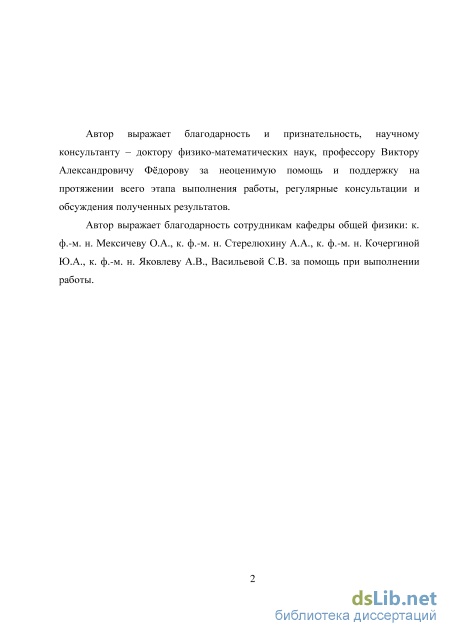 Автор выражает благодарность и признательность, научному консультанту – доктору физико-математических наук, профессору Виктору Александровичу Фёдорову за неоценимую помощь и поддержку на протяжении всего этапа выполнения работы, регулярные консультации и обсуждения полученных результатов.

Автор выражает благодарность сотрудникам кафедры общей физики: к. ф.-м. н. Мексичеву О.А., к. ф.-м. н. Стерелюхину А.А., к. ф.-м. н. Кочергиной Ю.А., к. ф.-м. н. Яковлеву А.В., Васильевой С.В. за помощь при выполнении работы.

2

dsLib.net
библиотека диссертаций